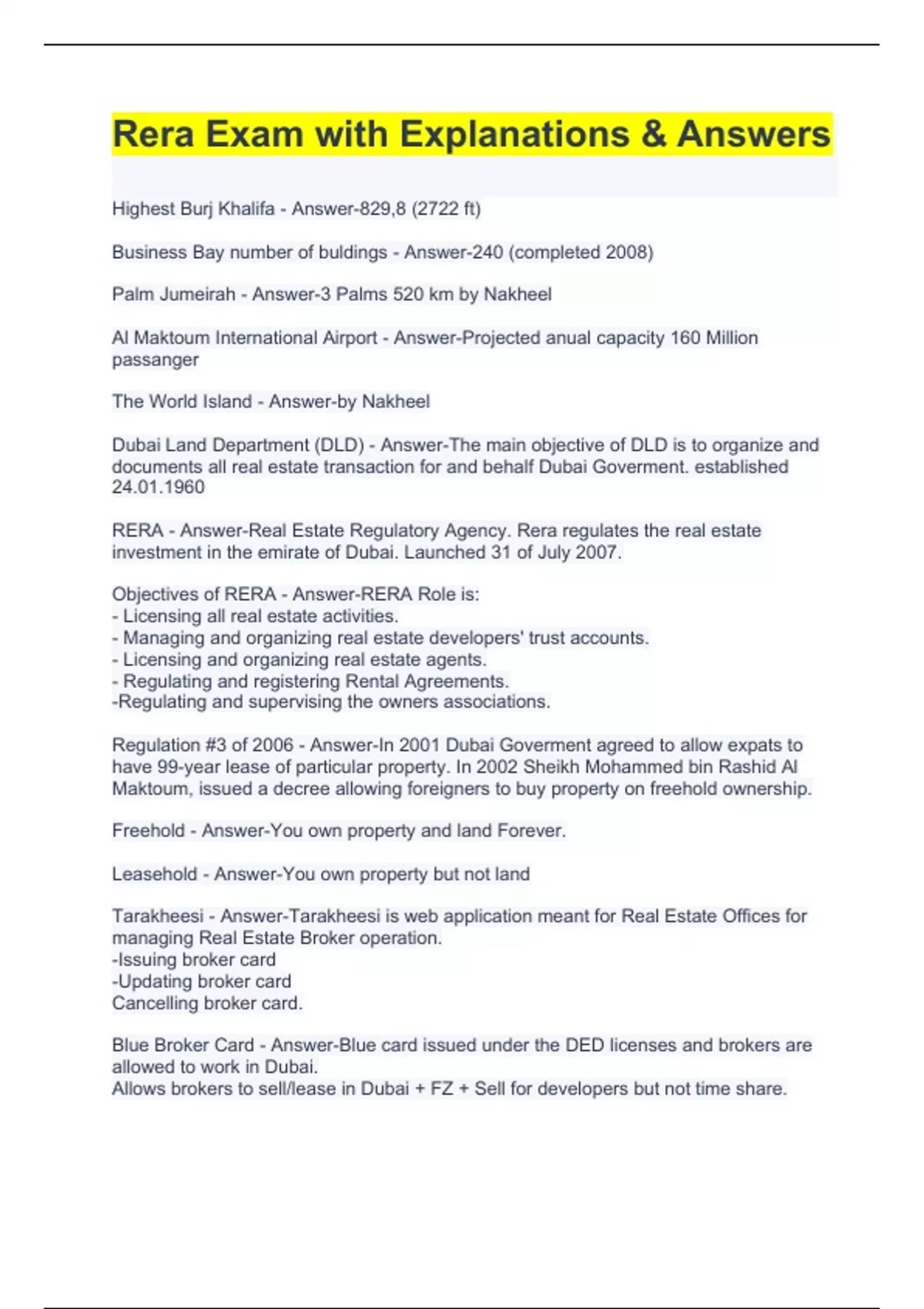 Rera Exam with Explanations & Answers

Highest Burj Khalifa - Answer-829,8 (2722 ft)

Business Bay number of buldings - Answer-240 (completed 2008)

Palm Jumeirah - Answer-3 Palms 520 km by Nakheel

Al Maktoum International Airport - Answer-Projected anual capacity 160 Million passanger

The World Island - Answer-by Nakheel

Dubai Land Department (DLD) - Answer-The main objective of DLD is to organize and documents all real estate transaction for and behalf Dubai Goverment. established 24.01.1960

RERA - Answer-Real Estate Regulatory Agency. Rera regulates the real estate investment in the emirate of Dubai. Launched 31 of July 2007.

Objectives of RERA - Answer-RERA Role is:
- Licensing all real estate activities.
- Managing and organizing real estate developers' trust accounts.
- Licensing and organizing real estate agents.
- Regulating and registering Rental Agreements.
-Regulating and supervising the owners associations.

Regulation #3 of 2006 - Answer-In 2001 Dubai Goverment agreed to allow expats to have 99-year lease of particular property. In 2002 Sheikh Mohammed bin Rashid Al Maktoum, issued a decree allowing foreigners to buy property on freehold ownership.

Freehold - Answer-You own property and land Forever.

Leasehold - Answer-You own property but not land

Tarakheesi - Answer-Tarakheesi is web application meant for Real Estate Offices for managing Real Estate Broker operation.
-Issuing broker card
-Updating broker card
Cancelling broker card.

Blue Broker Card - Answer-Blue card issued under the DED licenses and brokers are allowed to work in Dubai.
Allows brokers to sell/lease in Dubai + FZ + Sell for developers but not time share.